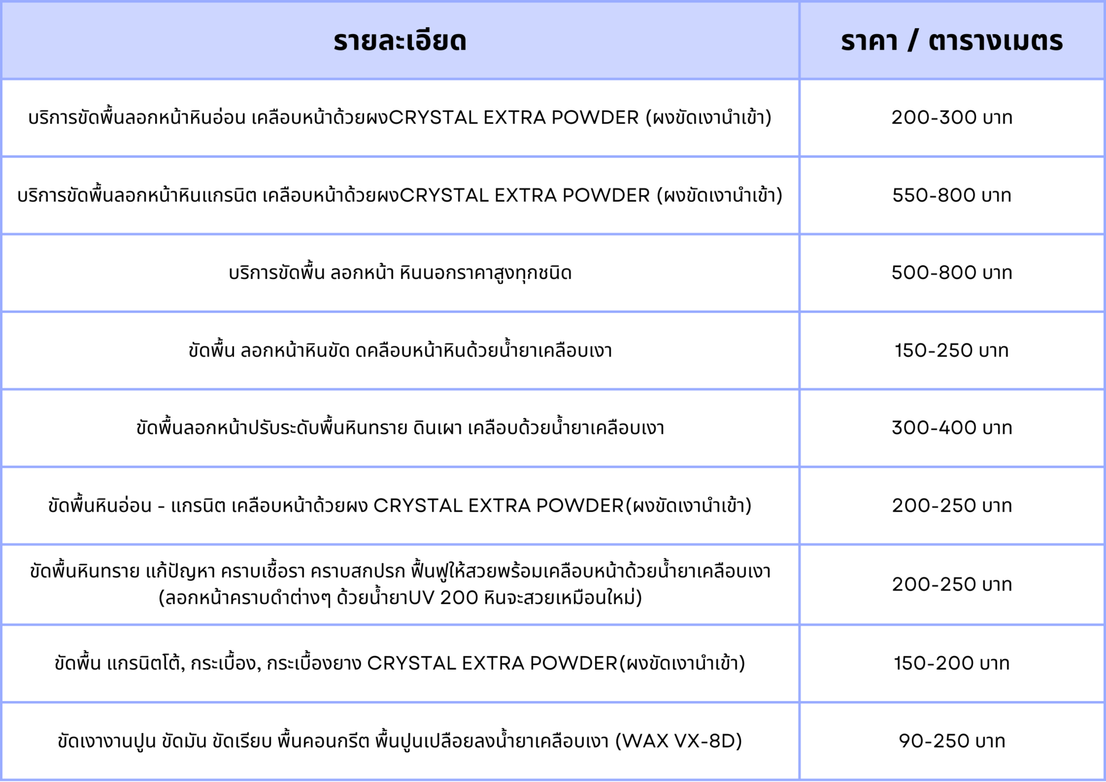 | รายละเอียด | ราคา / ตารางเมตร |
|---|---|
| บริการขัดพื้นลอกหน้าหินอ่อน เคลือบหน้าด้วยผงCRYSTAL EXTRA POWDER (ผงขัดเงานำเข้า) | 200-300 บาท |
| บริการขัดพื้นลอกหน้าหินแกรนิต เคลือบหน้าด้วยผงCRYSTAL EXTRA POWDER (ผงขัดเงานำเข้า) | 550-800 บาท |
| บริการขัดพื้น ลอกหน้า หินนอกราคาสูงทุกชนิด | 500-800 บาท |
| ขัดพื้น ลอกหน้าหินขัด ดคลือบหน้าหินด้วยน้ำยาเคลือบเงา | 150-250 บาท |
| ขัดพื้นลอกหน้าปรับระดับพื้นหินทราย ดินเผา เคลือบด้วยน้ำยาเคลือบเงา | 300-400 บาท |
| ขัดพื้นหินอ่อน - แกรนิต เคลือบหน้าด้วยผง CRYSTAL EXTRA POWDER(ผงขัดเงานำเข้า) | 200-250 บาท |
| ขัดพื้นหินทราย แก้ปัญหา คราบเชื้อรา คราบสกปรก ฟื้นฟูให้สวยพร้อมเคลือบหน้าด้วยน้ำยาเคลือบเงา (ลอกหน้าคราบดำต่างๆ ด้วยน้ำยาUV 200 หินจะสวยเหมือนใหม่) | 200-250 บาท |
| ขัดพื้น แกรนิตโต้, กระเบื้อง, กระเบื้องยาง CRYSTAL EXTRA POWDER(ผงขัดเงานำเข้า) | 150-200 บาท |
| ขัดเงางานปูน ขัดมัน ขัดเรียบ พื้นคอนกรีต พื้นปูนเปลือยลงน้ำยาเคลือบเงา (WAX VX-8D) | 90-250 บาท |